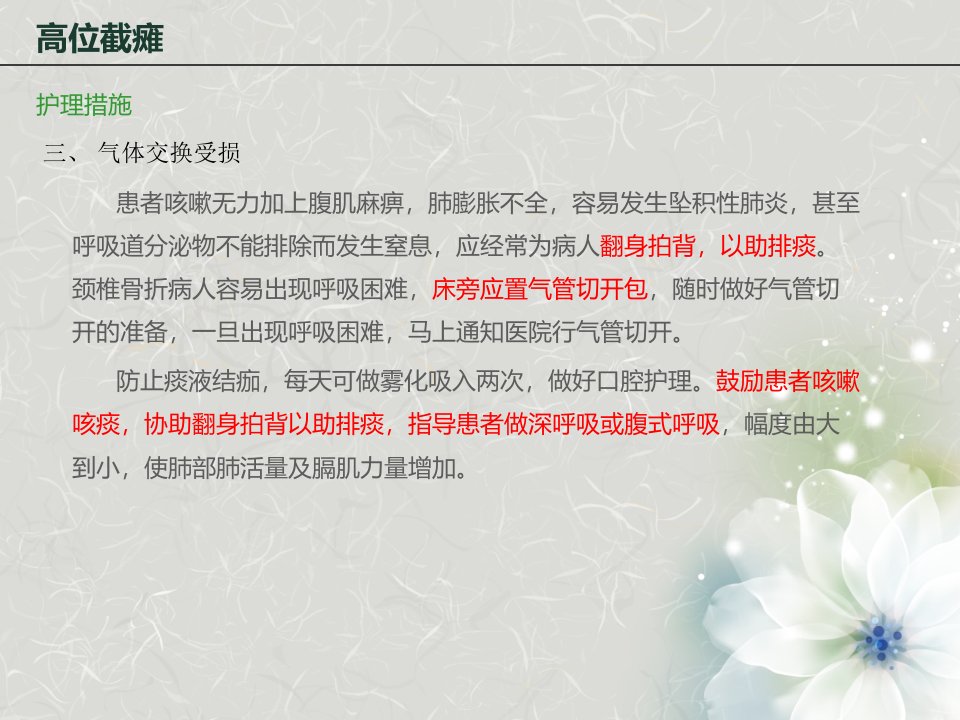 高位截瘫

护理措施

三、 气体交换受损

患者咳嗽无力加上腹肌麻痹，肺膨胀不全，容易发生坠积性肺炎，甚至呼吸道分泌物不能排除而发生窒息，应经常为病人翻身拍背，以助排痰。颈椎骨折病人容易出现呼吸困难，床旁应置气管切开包，随时做好气管切开的准备，一旦出现呼吸困难，马上通知医院行气管切开。

防止痰液结痂，每天可做雾化吸入两次，做好口腔护理。鼓励患者咳嗽咳痰，协助翻身拍背以助排痰，指导患者做深呼吸或腹式呼吸，幅度由大到小，使肺部肺活量及膈肌力量增加。